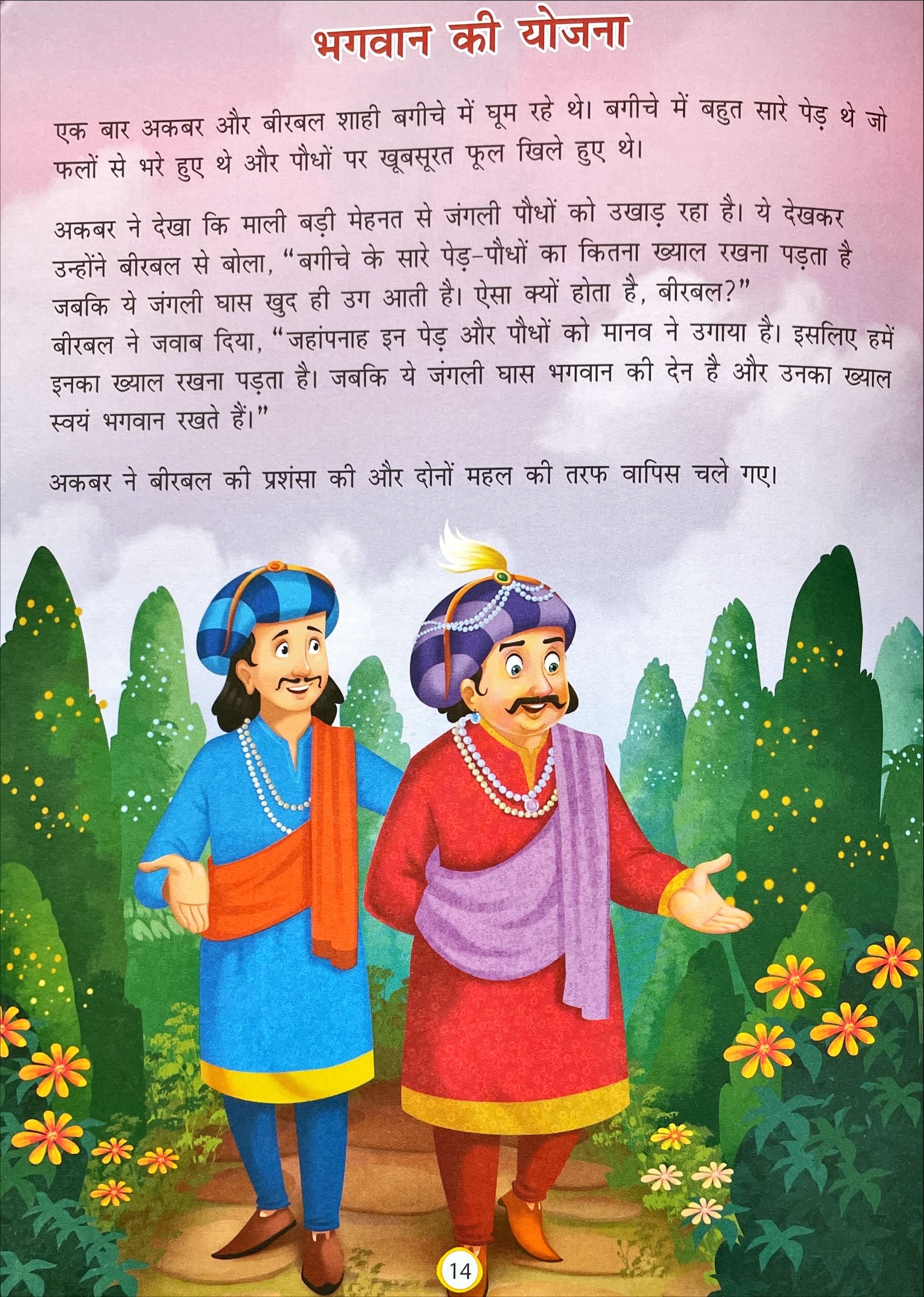 भगवान की योजना

एक बार अकबर और बीरबल शाही बगीचे में घूम रहे थे। बगीचे में बहुत सारे पेड़ थे जो फलों से भरे हुए थे और पौधों पर खूबसूरत फूल खिले हुए थे।

अकबर ने देखा कि माली बड़ी मेहनत से जंगली पौधों को उखाड़ रहा है। ये देखकर उन्होंने बीरबल से बोला, "बगीचे के सारे पेड़-पौधों का कितना ख्याल रखना पड़ता है जबकि ये जंगली घास खुद ही उग आती है। ऐसा क्यों होता है, बीरबल?"
बीरबल ने जवाब दिया, "जहांपनाह इन पेड़ और पौधों को मानव ने उगाया है। इसलिए हमें इनका ख्याल रखना पड़ता है। जबकि ये जंगली घास भगवान की देन है और उनका ख्याल स्वयं भगवान रखते हैं।"

अकबर ने बीरबल की प्रशंसा की और दोनों महल की तरफ वापिस चले गए।

14